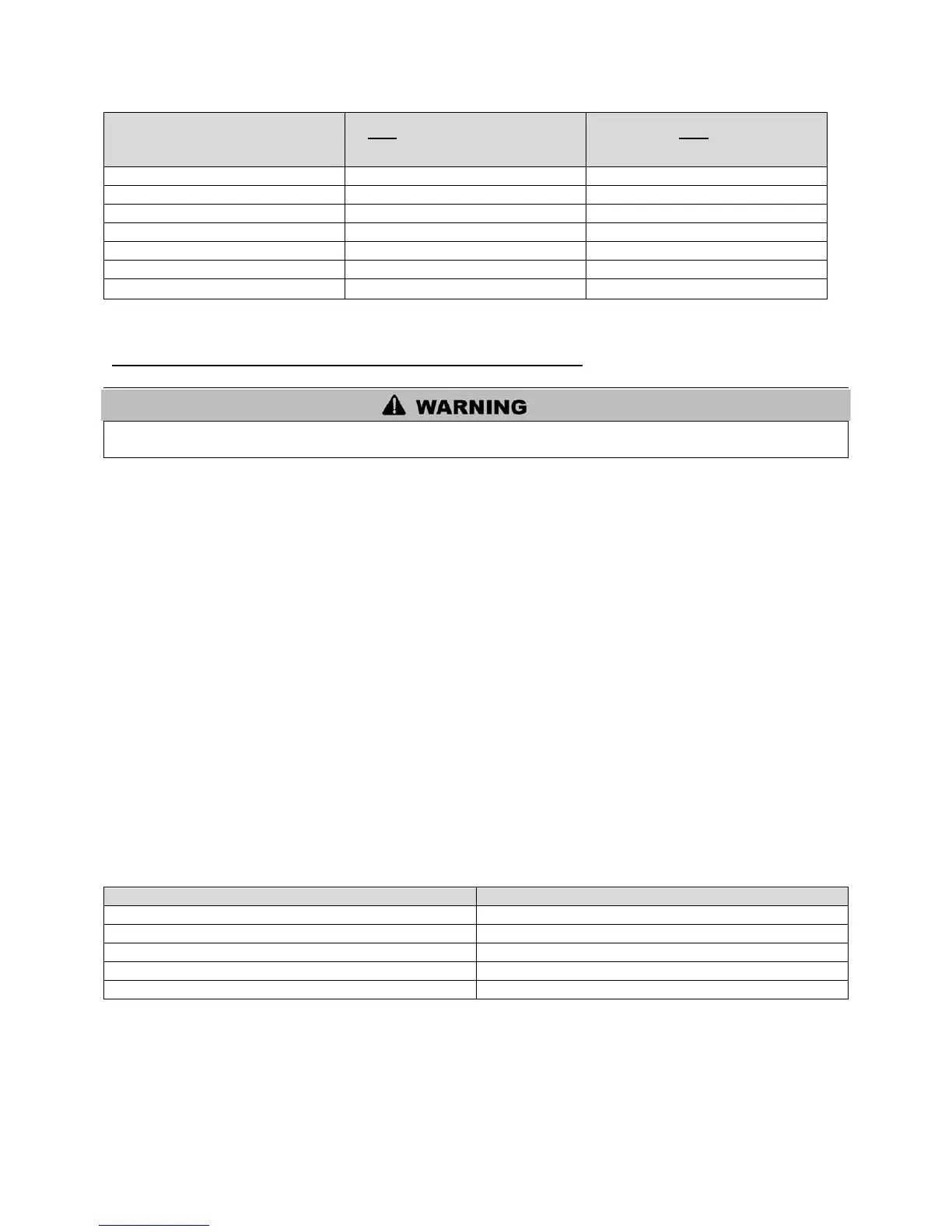 WARNING